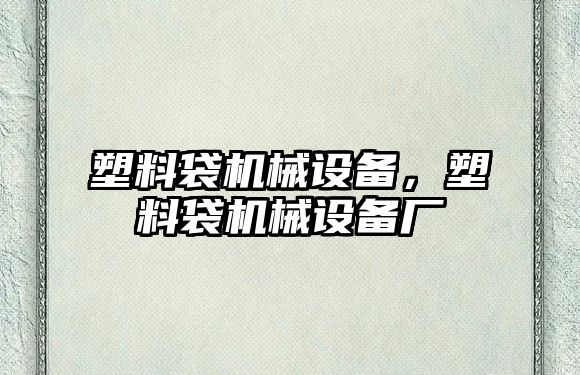 塑料袋机械设备，塑料袋机械设备厂